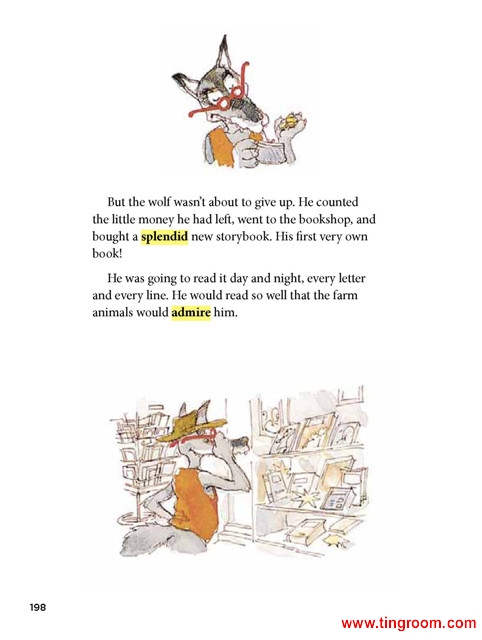 But the wolf wasn't about to give up. He counted the little money he had left, went to the bookshop, and bought a splendid new storybook. His first very own book!

He was going to read it day and night, every letter and every line. He would read so well that the farm animals would admire him.

198

www.tingroom.com